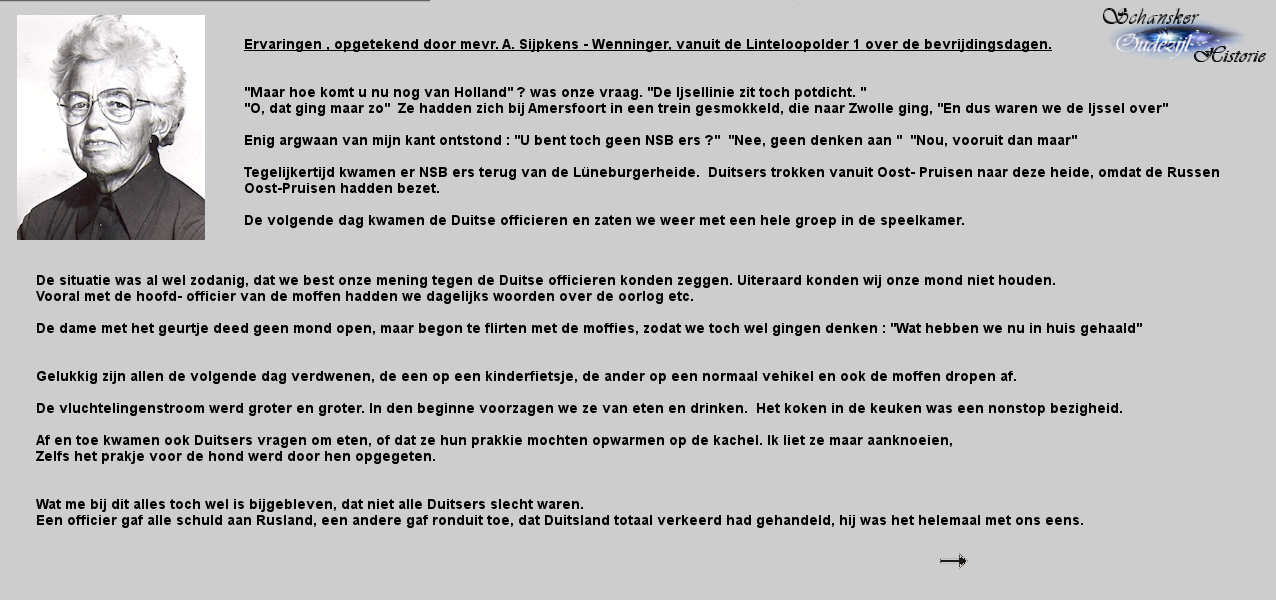 Schansker Oudezijl Historie

Ervaringen , opgetekend door mevr. A. Sijpkens - Wenninger, vanuit de Linteloopolder 1 over de bevrijdingsdagen.

"Maar hoe komt u nu nog van Holland" ? was onze vraag. "De Ijsellinie zit toch potdicht. "
"O, dat ging maar zo" Ze hadden zich bij Amersfoort in een trein gesmokkeld, die naar Zwolle ging, "En dus waren we de Ijssel over"

Enig argwaan van mijn kant ontstond : "U bent toch geen NSB ers ?" "Nee, geen denken aan " "Nou, vooruit dan maar"

Tegelijkertijd kwamen er NSB ers terug van de Lüneburgerheide. Duitsers trokken vanuit Oost- Pruisen naar deze heide, omdat de Russen Oost-Pruisen hadden bezet.

De volgende dag kwamen de Duitse officieren en zaten we weer met een hele groep in de speelkamer.

De situatie was al wel zodanig, dat we best onze mening tegen de Duitse officieren konden zeggen. Uiteraard konden wij onze mond niet houden.
Vooral met de hoofd- officier van de moffen hadden we dagelijks woorden over de oorlog etc.

De dame met het geurtje deed geen mond open, maar begon te flirten met de moffies, zodat we toch wel gingen denken : "Wat hebben we nu in huis gehaald"

Gelukkig zijn allen de volgende dag verdwenen, de een op een kinderfietsje, de ander op een normaal vehikel en ook de moffen dropen af.

De vluchtelingenstroom werd groter en groter. In den beginne voorzagen we ze van eten en drinken. Het koken in de keuken was een nonstop bezigheid.

Af en toe kwamen ook Duitsers vragen om eten, of dat ze hun prakkie mochten opwarmen op de kachel. Ik liet ze maar aanknoeien,
Zelfs het prakje voor de hond werd door hen opgegeten.

Wat me bij dit alles toch wel is bijgebleven, dat niet alle Duitsers slecht waren.
Een officier gaf alle schuld aan Rusland, een andere gaf ronduit toe, dat Duitsland totaal verkeerd had gehandeld, hij was het helemaal met ons eens.